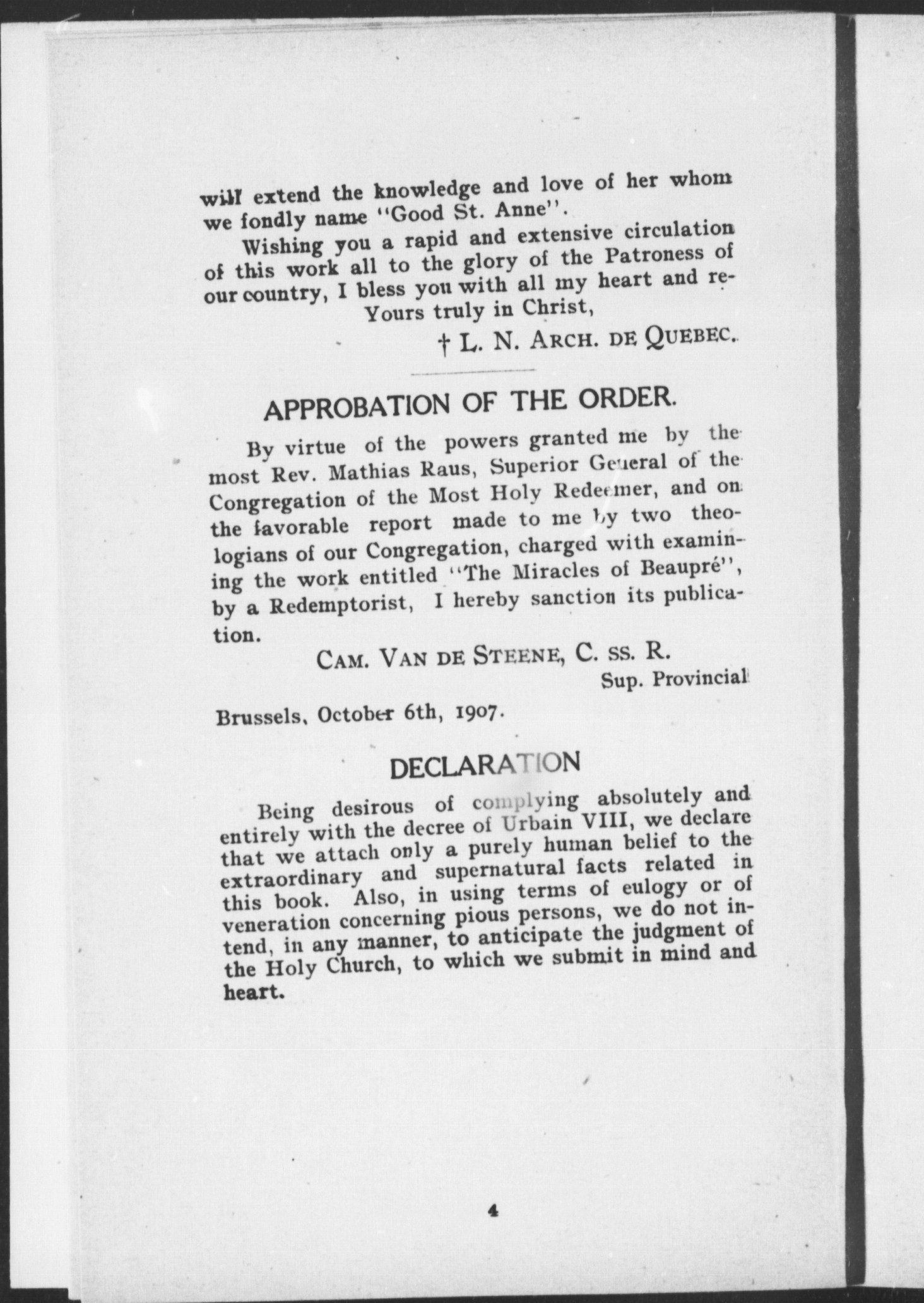 will extend the knowledge and love of her whom we fondly name "Good St. Anne".

Wishing you a rapid and extensive circulation of this work all to the glory of the Patroness of our country, I bless you with all my heart and re-

Yours truly in Christ,

† L. N. ARCH. DE QUEBEC.

APPROBATION OF THE ORDER.

By virtue of the powers granted me by the most Rev. Mathias Raus, Superior General of the Congregation of the Most Holy Redeemer, and on the favorable report made to me by two theologians of our Congregation, charged with examining the work entitled "The Miracles of Beaupré", by a Redemptorist, I hereby sanction its publication.

CAM. VAN DE STEENE, C. SS. R.
Sup. Provincial

Brussels, October 6th, 1907.

DECLARATION

Being desirous of complying absolutely and entirely with the decree of Urbain VIII, we declare that we attach only a purely human belief to the extraordinary and supernatural facts related in this book. Also, in using terms of eulogy or of veneration concerning pious persons, we do not intend, in any manner, to anticipate the judgment of the Holy Church, to which we submit in mind and heart.

4